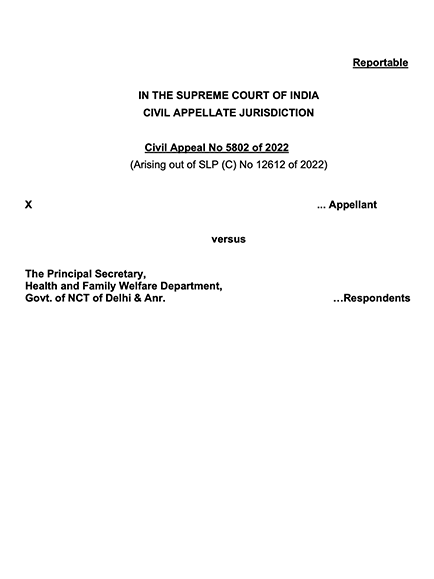 Reportable

IN THE SUPREME COURT OF INDIA
CIVIL APPELLATE JURISDICTION

Civil Appeal No 5802 of 2022
(Arising out of SLP (C) No 12612 of 2022)

X ... Appellant

versus

The Principal Secretary,
Health and Family Welfare Department,
Govt. of NCT of Delhi & Anr. ...Respondents